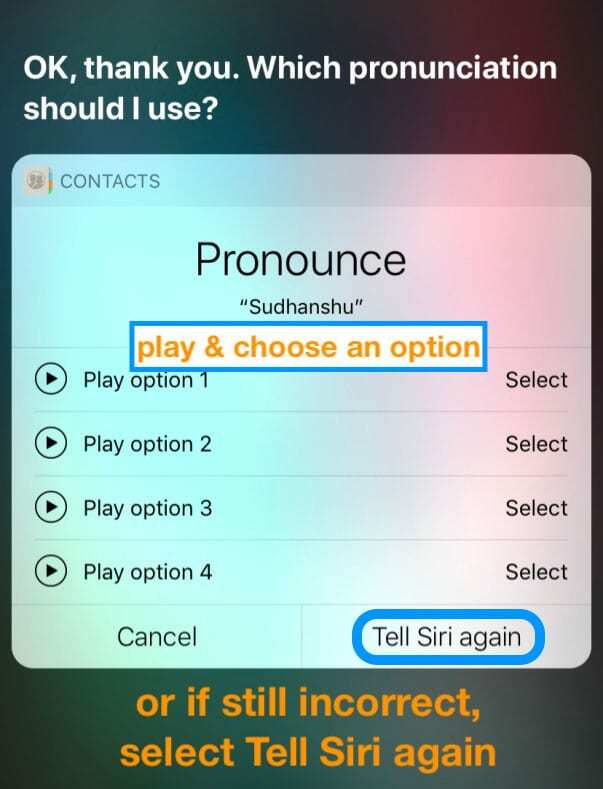 OK, thank you. Which pronunciation should I use?

CONTACTS

Pronounce

"Sudhanshu"

play & choose an option

Play option 1 Select

Play option 2 Select

Play option 3 Select

Play option 4 Select

Cancel

Tell Siri again

or if still incorrect, select Tell Siri again